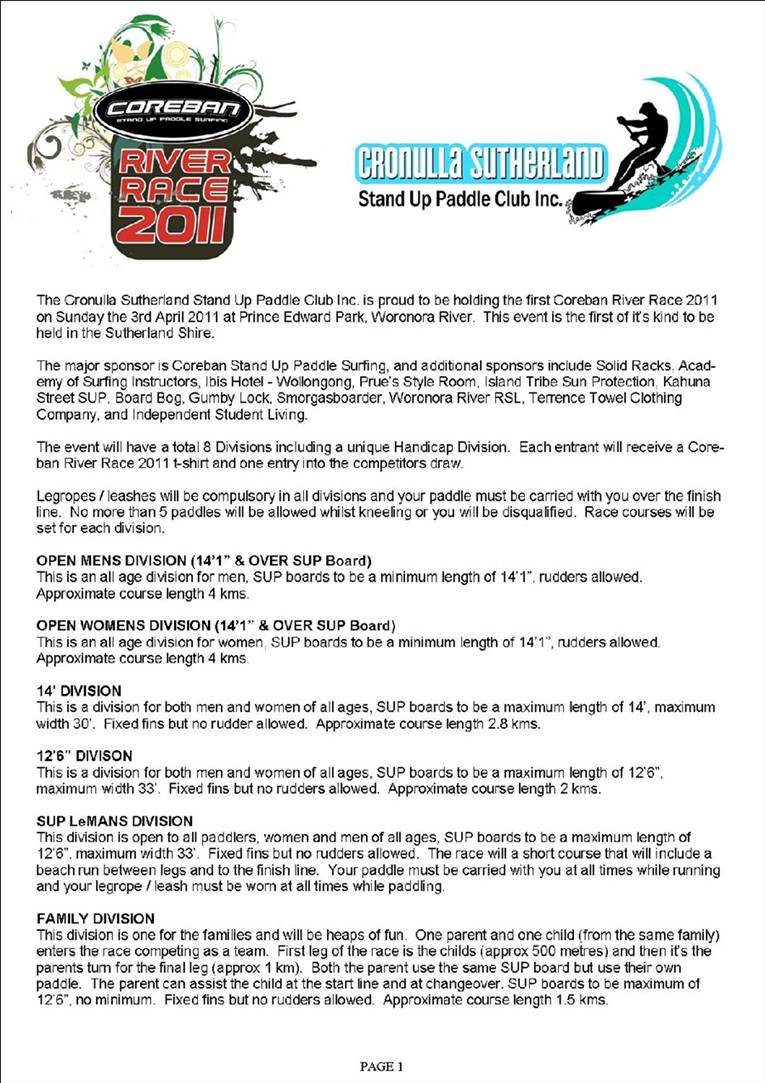 COREBAN
STAND UP PADDLE SURFING
RIVER RACE 2011

CRONULLA SUTHERLAND
Stand Up Paddle Club Inc.

The Cronulla Sutherland Stand Up Paddle Club Inc. is proud to be holding the first Coreban River Race 2011 on Sunday the 3rd April 2011 at Prince Edward Park, Woronora River. This event is the first of it's kind to be held in the Sutherland Shire.

The major sponsor is Coreban Stand Up Paddle Surfing, and additional sponsors include Solid Racks, Academy of Surfing Instructors, Ibis Hotel - Wollongong, Prue's Style Room, Island Tribe Sun Protection, Kahuna Street SUP, Board Bog, Gumby Lock, Smorgasboarder, Woronora River RSL, Terrence Towel Clothing Company, and Independent Student Living.

The event will have a total 8 Divisions including a unique Handicap Division. Each entrant will receive a Coreban River Race 2011 t-shirt and one entry into the competitors draw.

Legropes / leashes will be compulsory in all divisions and your paddle must be carried with you over the finish line. No more than 5 paddles will be allowed whilst kneeling or you will be disqualified. Race courses will be set for each division.

OPEN MENS DIVISION (14'1" & OVER SUP Board)
This is an all age division for men, SUP boards to be a minimum length of 14'1", rudders allowed. Approximate course length 4 kms.

OPEN WOMENS DIVISION (14'1" & OVER SUP Board)
This is an all age division for women, SUP boards to be a minimum length of 14'1", rudders allowed. Approximate course length 4 kms.

14' DIVISION
This is a division for both men and women of all ages, SUP boards to be a maximum length of 14', maximum width 30'. Fixed fins but no rudder allowed. Approximate course length 2.8 kms.

12'6" DIVISON
This is a division for both men and women of all ages, SUP boards to be a maximum length of 12'6", maximum width 33'. Fixed fins but no rudders allowed. Approximate course length 2 kms.

SUP LeMANS DIVISION
This division is open to all paddlers, women and men of all ages, SUP boards to be a maximum length of 12'6", maximum width 33'. Fixed fins but no rudders allowed. The race will a short course that will include a beach run between legs and to the finish line. Your paddle must be carried with you at all times while running and your legrope / leash must be worn at all times while paddling.

FAMILY DIVISION
This division is one for the families and will be heaps of fun. One parent and one child (from the same family) enters the race competing as a team. First leg of the race is the childs (approx 500 metres) and then it's the parents turn for the final leg (approx 1 km). Both the parent use the same SUP board but use their own paddle. The parent can assist the child at the start line and at changeover. SUP boards to be maximum of 12'6", no minimum. Fixed fins but no rudders allowed. Approximate course length 1.5 kms.

PAGE 1